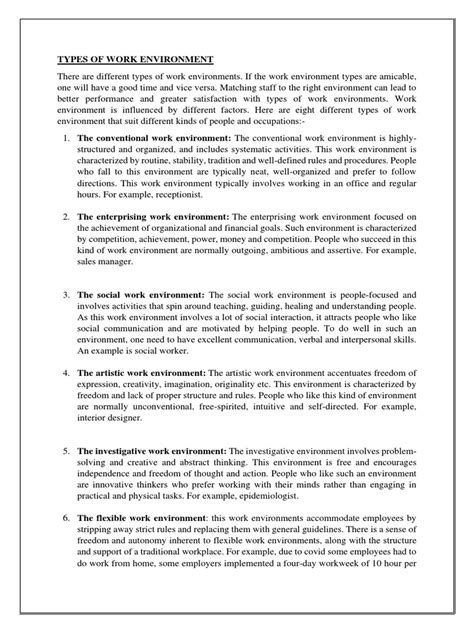 TYPES OF WORK ENVIRONMENT

There are different types of work environments. If the work environment types are amicable, one will have a good time and vice versa. Matching staff to the right environment can lead to better performance and greater satisfaction with types of work environments. Work environment is influenced by different factors. Here are eight different types of work environment that suit different kinds of people and occupations:-

1. The conventional work environment: The conventional work environment is highly-structured and organized, and includes systematic activities. This work environment is characterized by routine, stability, tradition and well-defined rules and procedures. People who fall to this environment are typically neat, well-organized and prefer to follow directions. This work environment typically involves working in an office and regular hours. For example, receptionist.

2. The enterprising work environment: The enterprising work environment focused on the achievement of organizational and financial goals. Such environment is characterized by competition, achievement, power, money and competition. People who succeed in this kind of work environment are normally outgoing, ambitious and assertive. For example, sales manager.

3. The social work environment: The social work environment is people-focused and involves activities that spin around teaching, guiding, healing and understanding people. As this work environment involves a lot of social interaction, it attracts people who like social communication and are motivated by helping people. To do well in such an environment, one need to have excellent communication, verbal and interpersonal skills. An example is social worker.

4. The artistic work environment: The artistic work environment accentuates freedom of expression, creativity, imagination, originality etc. This environment is characterized by freedom and lack of proper structure and rules. People who like this kind of environment are normally unconventional, free-spirited, intuitive and self-directed. For example, interior designer.

5. The investigative work environment: The investigative environment involves problem-solving and creative and abstract thinking. This environment is free and encourages independence and freedom of thought and action. People who like such an environment are innovative thinkers who prefer working with their minds rather than engaging in practical and physical tasks. For example, epidemiologist.

6. The flexible work environment: this work environments accommodate employees by stripping away strict rules and replacing them with general guidelines. There is a sense of freedom and autonomy inherent to flexible work environments, along with the structure and support of a traditional workplace. For example, due to covid some employees had to do work from home, some employers implemented a four-day workweek of 10 hour per